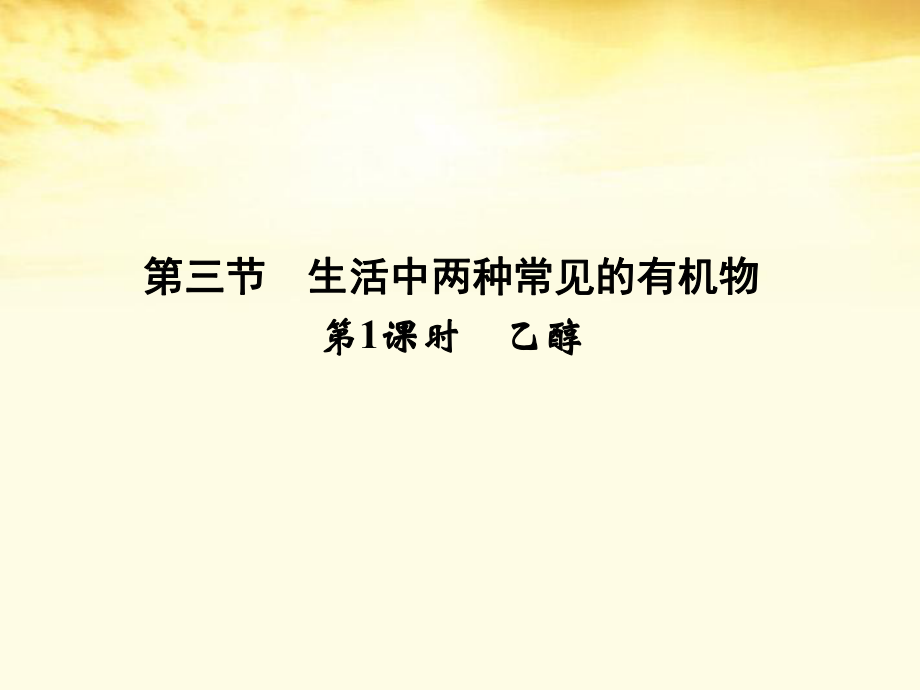 第三节　生活中两种常见的有机物

第1课时　乙醇